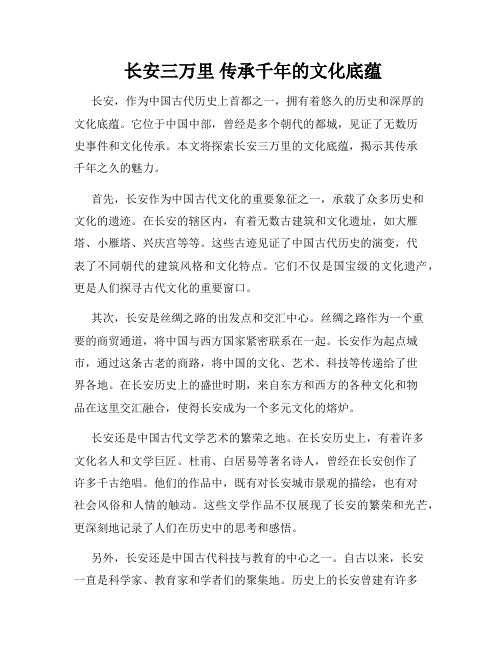 长安三万里 传承千年的文化底蕴

长安，作为中国古代历史上首都之一，拥有着悠久的历史和深厚的文化底蕴。它位于中国中部，曾经是多个朝代的都城，见证了无数历史事件和文化传承。本文将探索长安三万里的文化底蕴，揭示其传承千年之久的魅力。

首先，长安作为中国古代文化的重要象征之一，承载了众多历史和文化的遗迹。在长安的辖区内，有着无数古建筑和文化遗址，如大雁塔、小雁塔、兴庆宫等等。这些古迹见证了中国古代历史的演变，代表了不同朝代的建筑风格和文化特点。它们不仅是国宝级的文化遗产，更是人们探寻古代文化的重要窗口。

其次，长安是丝绸之路的出发点和交汇中心。丝绸之路作为一个重要的商贸通道，将中国与西方国家紧密联系在一起。长安作为起点城市，通过这条古老的商路，将中国的文化、艺术、科技等传递给了世界各地。在长安历史上的盛世时期，来自东方和西方的各种文化和物品在这里交汇融合，使得长安成为一个多元文化的熔炉。

长安还是中国古代文学艺术的繁荣之地。在长安历史上，有着许多文化名人和文学巨匠。杜甫、白居易等著名诗人，曾经在长安创作了许多千古绝唱。他们的作品中，既有对长安城市景观的描绘，也有对社会风俗和人情的触动。这些文学作品不仅展现了长安的繁荣和光芒，更深刻地记录了人们在历史中的思考和感悟。

另外，长安还是中国古代科技与教育的中心之一。自古以来，长安一直是科学家、教育家和学者们的聚集地。历史上的长安曾建有许多